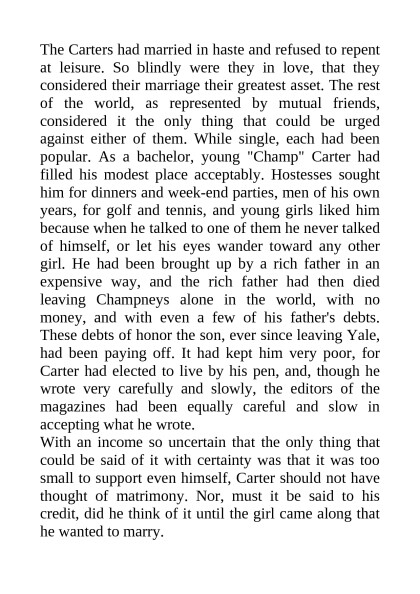 The Carters had married in haste and refused to repent at leisure. So blindly were they in love, that they considered their marriage their greatest asset. The rest of the world, as represented by mutual friends, considered it the only thing that could be urged against either of them. While single, each had been popular. As a bachelor, young "Champ" Carter had filled his modest place acceptably. Hostesses sought him for dinners and week-end parties, men of his own years, for golf and tennis, and young girls liked him because when he talked to one of them he never talked of himself, or let his eyes wander toward any other girl. He had been brought up by a rich father in an expensive way, and the rich father had then died leaving Champneys alone in the world, with no money, and with even a few of his father's debts. These debts of honor the son, ever since leaving Yale, had been paying off. It had kept him very poor, for Carter had elected to live by his pen, and, though he wrote very carefully and slowly, the editors of the magazines had been equally careful and slow in accepting what he wrote.
With an income so uncertain that the only thing that could be said of it with certainty was that it was too small to support even himself, Carter should not have thought of matrimony. Nor, must it be said to his credit, did he think of it until the girl came along that he wanted to marry.